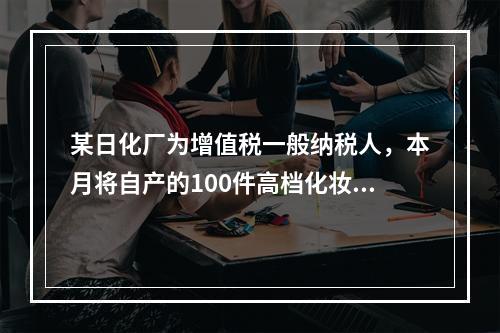 某日化厂为增值税一般纳税人，本月将自产的100件高档化妆...